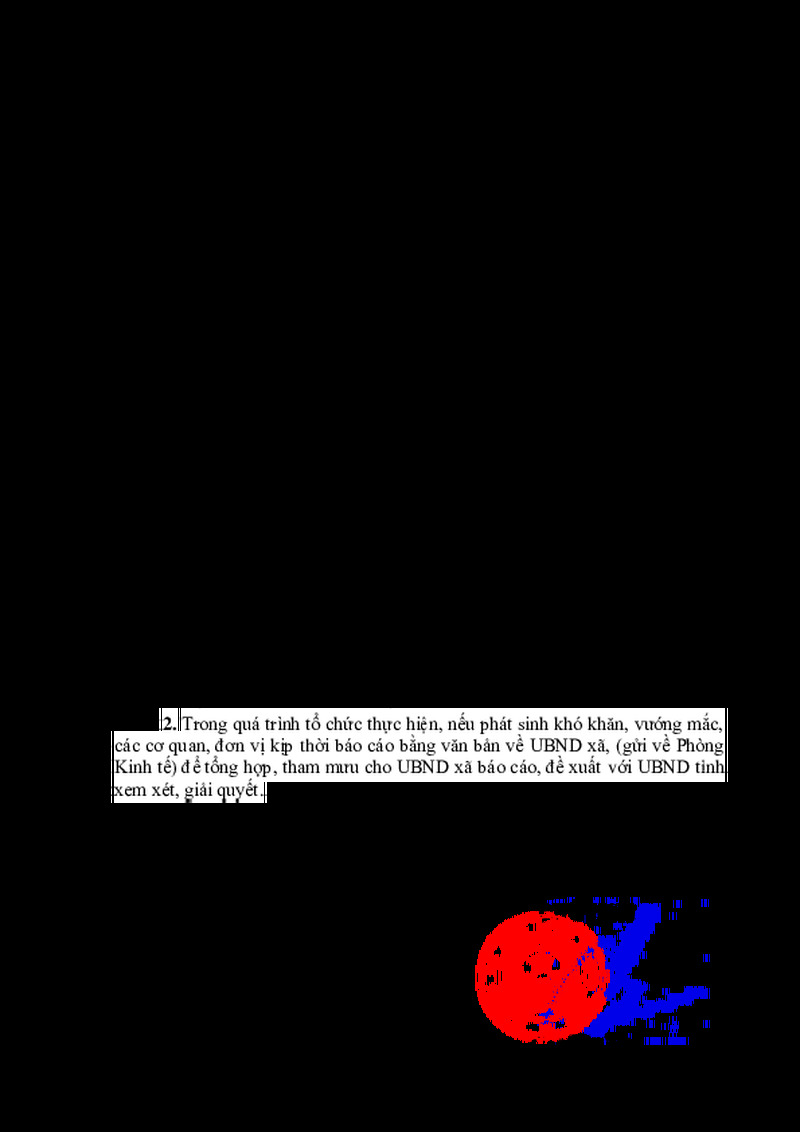 2. Trong quá trình tổ chức thực hiện, nếu phát sinh khó khăn, vướng mắc, các cơ quan, đơn vị kịp thời báo cáo bằng văn bản về UBND xã, (gửi về Phòng Kinh tế) để tổng hợp, tham mưu cho UBND xã báo cáo, đề xuất với UBND tỉnh xem xét, giải quyết.